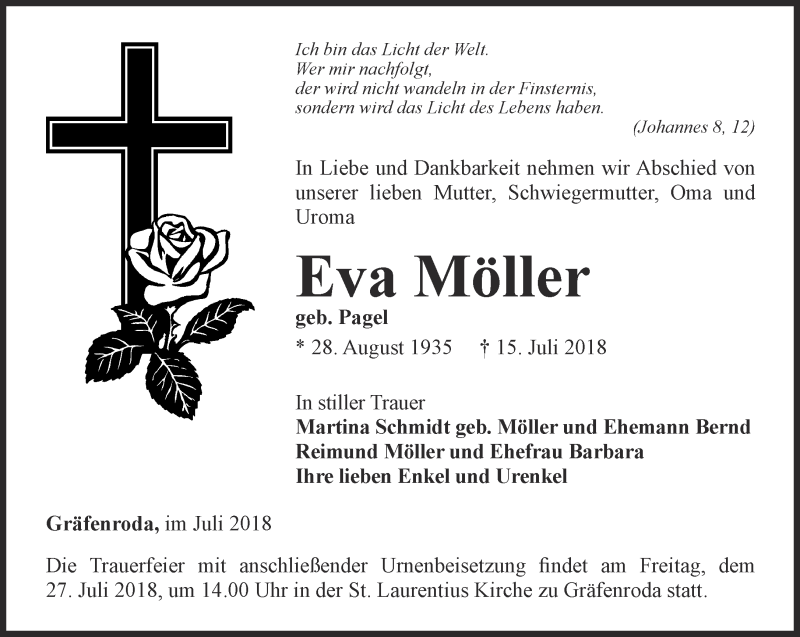 Ich bin das Licht der Welt.
Wer mir nachfolgt,
der wird nicht wandeln in der Finsternis,
sondern wird das Licht des Lebens haben.
(Johannes 8, 12)

In Liebe und Dankbarkeit nehmen wir Abschied von unserer lieben Mutter, Schwiegermutter, Oma und Uroma

Eva Möller
geb. Pagel
* 28. August 1935 † 15. Juli 2018

In stiller Trauer
Martina Schmidt geb. Möller und Ehemann Bernd
Reimund Möller und Ehefrau Barbara
Ihre lieben Enkel und Urenkel

Gräfenroda, im Juli 2018

Die Trauerfeier mit anschließender Urnenbeisetzung findet am Freitag, dem 27. Juli 2018, um 14.00 Uhr in der St. Laurentius Kirche zu Gräfenroda statt.